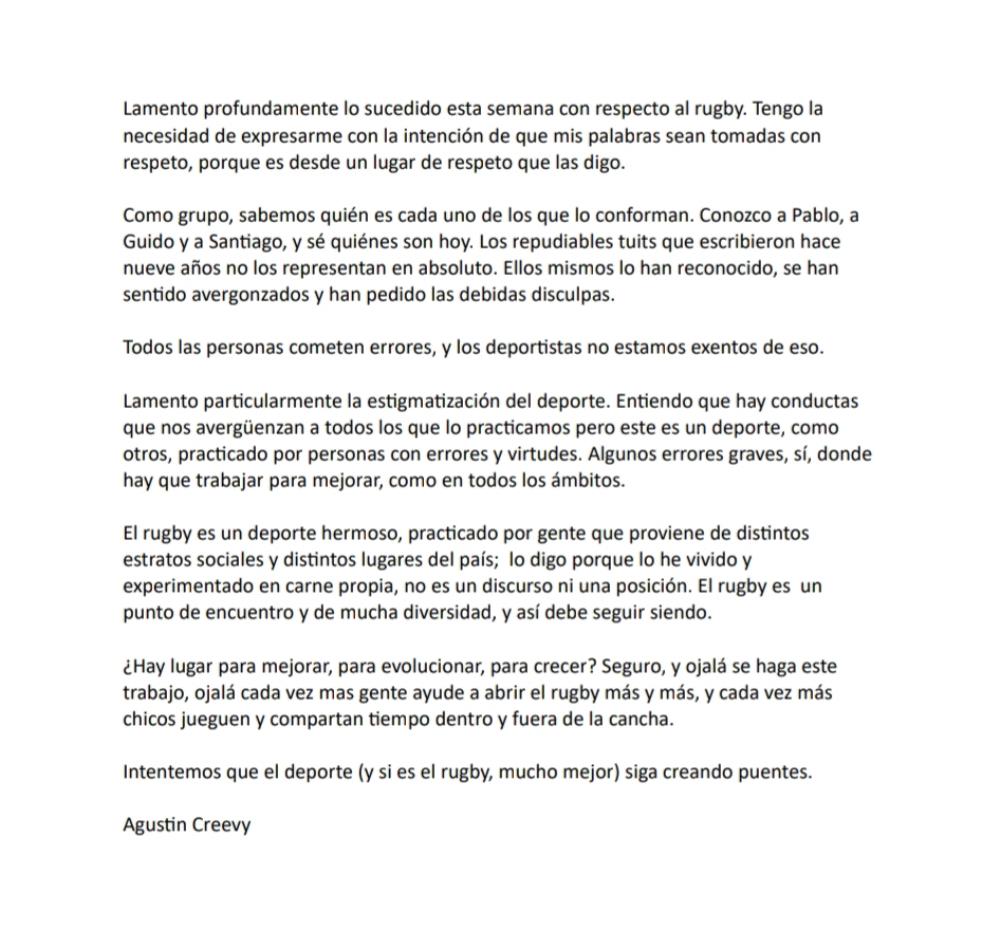 Lamento profundamente lo sucedido esta semana con respecto al rugby. Tengo la necesidad de expresarme con la intención de que mis palabras sean tomadas con respeto, porque es desde un lugar de respeto que las digo.

Como grupo, sabemos quién es cada uno de los que lo conforman. Conozco a Pablo, a Guido y a Santiago, y sé quiénes son hoy. Los repudiables tuits que escribieron hace nueve años no los representan en absoluto. Ellos mismos lo han reconocido, se han sentido avergonzados y han pedido las debidas disculpas.

Todos las personas cometen errores, y los deportistas no estamos exentos de eso.

Lamento particularmente la estigmatización del deporte. Entiendo que hay conductas que nos avergüenzan a todos los que lo practicamos pero este es un deporte, como otros, practicado por personas con errores y virtudes. Algunos errores graves, sí, donde hay que trabajar para mejorar, como en todos los ámbitos.

El rugby es un deporte hermoso, practicado por gente que proviene de distintos estratos sociales y distintos lugares del país; lo digo porque lo he vivido y experimentado en carne propia, no es un discurso ni una posición. El rugby es un punto de encuentro y de mucha diversidad, y así debe seguir siendo.

¿Hay lugar para mejorar, para evolucionar, para crecer? Seguro, y ojalá se haga este trabajo, ojalá cada vez mas gente ayude a abrir el rugby más y más, y cada vez más chicos jueguen y compartan tiempo dentro y fuera de la cancha.

Intentemos que el deporte (y si es el rugby, mucho mejor) siga creando puentes.

Agustin Creevy